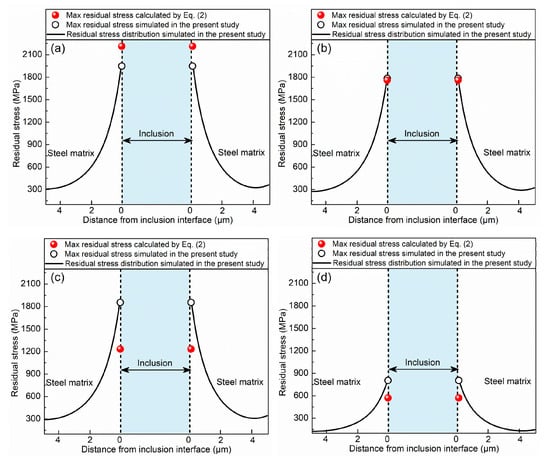 Max residual stress calculated by Eq. (2)
Max residual stress simulated in the present study
Residual stress distribution simulated in the present study

(a)
Residual stress (MPa)
2100
1800
1500
1200
900
600
300
Inclusion
Steel matrix
Steel matrix
4
2
0
0
2
4
Distance from inclusion interface (μm)

Max residual stress calculated by Eq. (2)
Max residual stress simulated in the present study
Residual stress distribution simulated in the present study

(b)
Residual stress (MPa)
2100
1800
1500
1200
900
600
300
Inclusion
Steel matrix
Steel matrix
4
2
0
0
2
4
Distance from inclusion interface (μm)

Max residual stress calculated by Eq. (2)
Max residual stress simulated in the present study
Residual stress distribution simulated in the present study

(c)
Residual stress (MPa)
2100
1800
1500
1200
900
600
300
Inclusion
Steel matrix
Steel matrix
4
2
0
0
2
4
Distance from inclusion interface (μm)

Max residual stress calculated by Eq. (2)
Max residual stress simulated in the present study
Residual stress distribution simulated in the present study

(d)
Residual stress (MPa)
2100
1800
1500
1200
900
600
300
Inclusion
Steel matrix
Steel matrix
4
2
0
0
2
4
Distance from inclusion interface (μm)